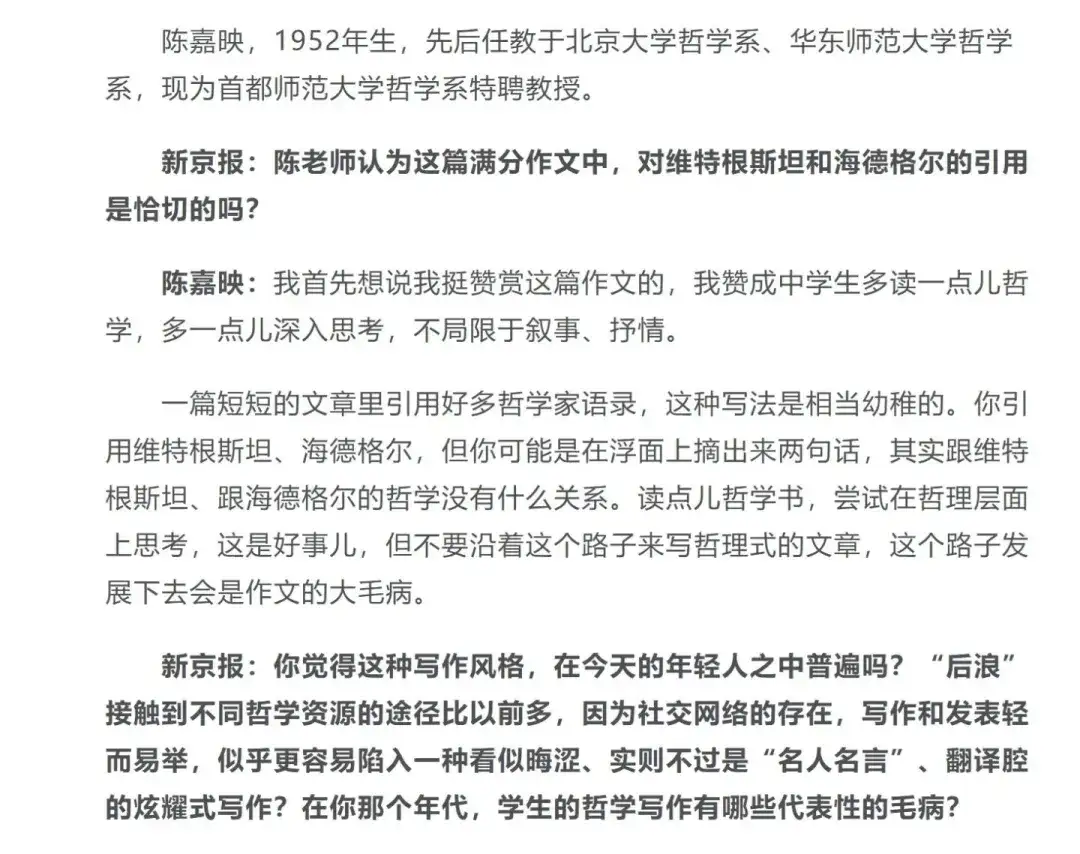 陈嘉映，1952年生，先后任教于北京大学哲学系、华东师范大学哲学系，现为首都师范大学哲学系特聘教授。

新京报：陈老师认为这篇满分作文中，对维特根斯坦和海德格尔的引用是恰切的吗？

陈嘉映：我首先想说我挺赞赏这篇作文的，我赞成中学生多读一点儿哲学，多一点儿深入思考，不局限于叙事、抒情。

一篇短短的文章里引用好多哲学家语录，这种写法是相当幼稚的。你引用维特根斯坦、海德格尔，但你可能是在浮面上摘出来两句话，其实跟维特根斯坦、跟海德格尔的哲学没有什么关系。读点儿哲学书，尝试在哲理层面上思考，这是好事儿，但不要沿着这个路子来写哲理式的文章，这个路子发展下去会是作文的大毛病。

新京报：你觉得这种写作风格，在今天的年轻人之中普遍吗？“后浪”接触到不同哲学资源的途径比以前多，因为社交网络的存在，写作和发表轻而易举，似乎更容易陷入一种看似晦涩、实则不过是“名人名言”、翻译腔的炫耀式写作？在你那个年代，学生的哲学写作有哪些代表性的毛病？